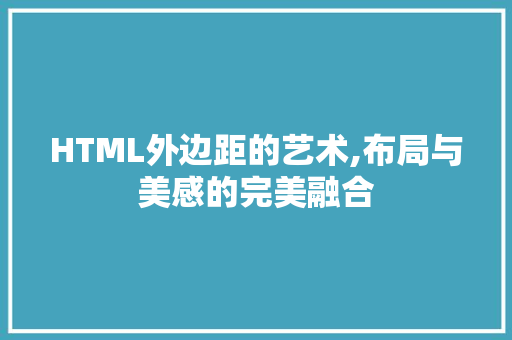 HTML外边距的艺术,布局与美感的完美融合